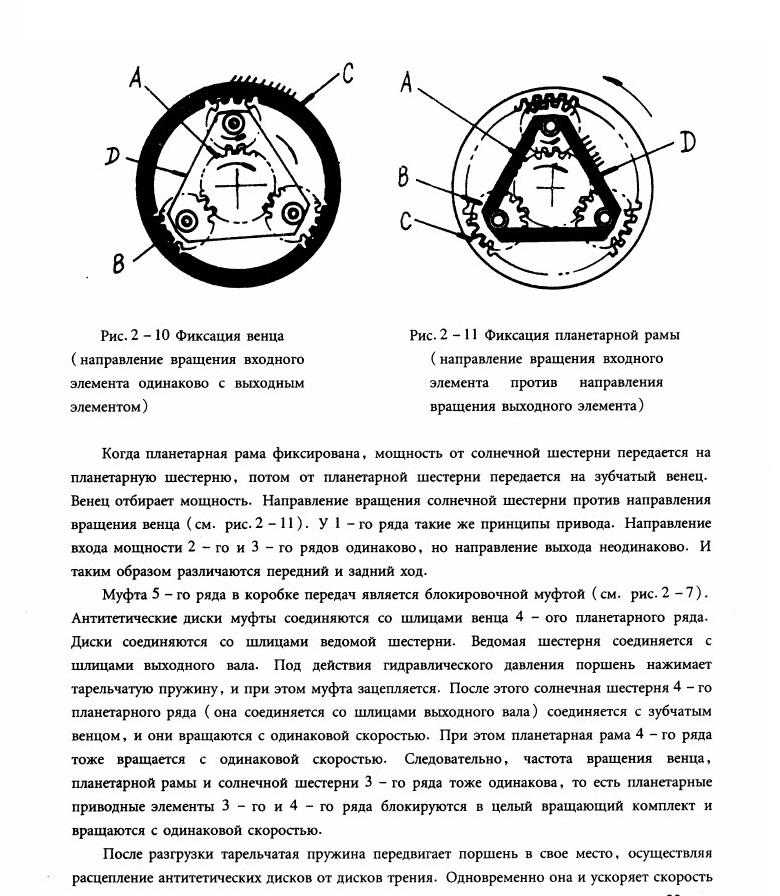 A
C
D
B

A
D
B
C

Рис. 2 – 10 Фиксация венца (направление вращения входного элемента одинаково с выходным элементом)

Рис. 2 – 11 Фиксация планетарной рамы (направление вращения входного элемента против направления вращения выходного элемента)

Когда планетарная рама фиксирована, мощность от солнечной шестерни передается на планетарную шестерню, потом от планетарной шестерни передается на зубчатый венец. Венец отбирает мощность. Направление вращения солнечной шестерни против направления вращения венца (см. рис. 2 – 11). У 1 – го ряда такие же принципы привода. Направление входа мощности 2 – го и 3 – го рядов одинаково, но направление выхода неодинаково. И таким образом различаются передний и задний ход.

Муфта 5 – го ряда в коробке передач является блокировочной муфтой (см. рис. 2 – 7). Антитетические диски муфты соединяются со шлицами венца 4 – ого планетарного ряда. Диски соединяются со шлицами ведомой шестерни. Ведомая шестерня соединяется с шлицами выходного вала. Под действия гидравлического давления поршень нажимает тарельчатую пружину, и при этом муфта зацепляется. После этого солнечная шестерня 4 – го планетарного ряда (она соединяется со шлицами выходного вала) соединяется с зубчатым венцом, и они вращаются с одинаковой скоростью. При этом планетарная рама 4 – го ряда тоже вращается с одинаковой скоростью. Следовательно, частота вращения венца, планетарной рамы и солнечной шестерни 3 – го ряда тоже одинакова, то есть планетарные приводные элементы 3 – го и 4 – го ряда блокируются в целый вращающий комплект и вращаются с одинаковой скоростью.

После разгрузки тарельчатая пружина передвигает поршень в свое место, осуществляя расцепление антитетических дисков от дисков трения. Одновременно она и ускоряет скорость